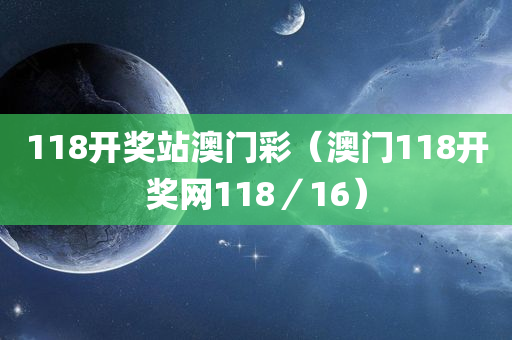 118开奖站澳门彩（澳门118开奖网118／16）